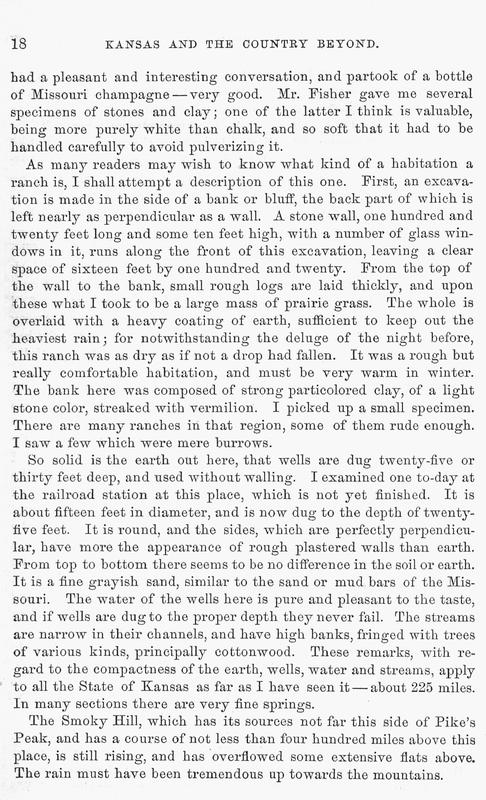 18 KANSAS AND THE COUNTRY BEYOND.

had a pleasant and interesting conversation, and partook of a bottle of Missouri champagne — very good. Mr. Fisher gave me several specimens of stones and clay; one of the latter I think is valuable, being more purely white than chalk, and so soft that it had to be handled carefully to avoid pulverizing it.

As many readers may wish to know what kind of a habitation a ranch is, I shall attempt a description of this one. First, an excavation is made in the side of a bank or bluff, the back part of which is left nearly as perpendicular as a wall. A stone wall, one hundred and twenty feet long and some ten feet high, with a number of glass windows in it, runs along the front of this excavation, leaving a clear space of sixteen feet by one hundred and twenty. From the top of the wall to the bank, small rough logs are laid thickly, and upon these what I took to be a large mass of prairie grass. The whole is overlaid with a heavy coating of earth, sufficient to keep out the heaviest rain; for notwithstanding the deluge of the night before, this ranch was as dry as if not a drop had fallen. It was a rough but really comfortable habitation, and must be very warm in winter. The bank here was composed of strong particolored clay, of a light stone color, streaked with vermilion. I picked up a small specimen. There are many ranches in that region, some of them rude enough. I saw a few which were mere burrows.

So solid is the earth out here, that wells are dug twenty-five or thirty feet deep, and used without walling. I examined one to-day at the railroad station at this place, which is not yet finished. It is about fifteen feet in diameter, and is now dug to the depth of twenty-five feet. It is round, and the sides, which are perfectly perpendicular, have more the appearance of rough plastered walls than earth. From top to bottom there seems to be no difference in the soil or earth. It is a fine grayish sand, similar to the sand or mud bars of the Missouri. The water of the wells here is pure and pleasant to the taste, and if wells are dug to the proper depth they never fail. The streams are narrow in their channels, and have high banks, fringed with trees of various kinds, principally cottonwood. These remarks, with regard to the compactness of the earth, wells, water and streams, apply to all the State of Kansas as far as I have seen it — about 225 miles. In many sections there are very fine springs.

The Smoky Hill, which has its sources not far this side of Pike's Peak, and has a course of not less than four hundred miles above this place, is still rising, and has overflowed some extensive flats above. The rain must have been tremendous up towards the mountains.